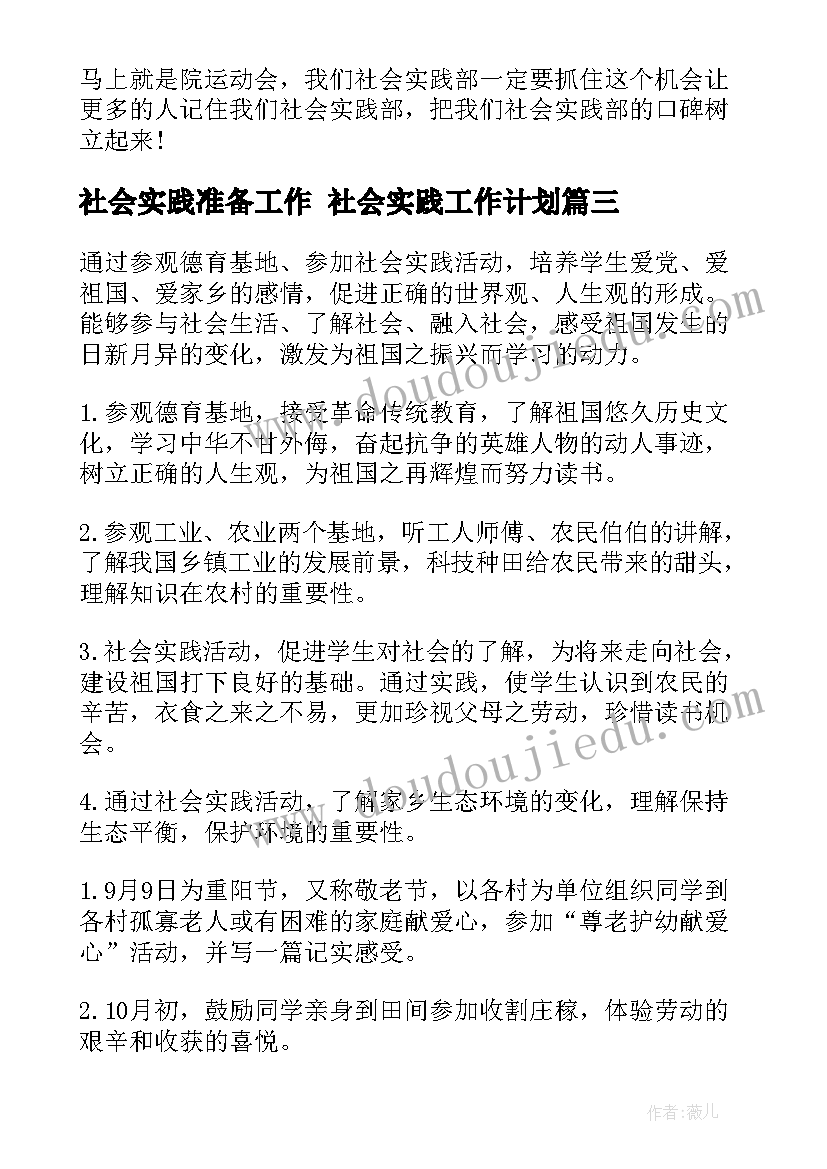 马上就是院运动会，我们社会实践部一定要抓住这个机会让更多的人记住我们社会实践部，把我们社会实践部的口碑树立起来！

社会实践准备工作 社会实践工作计划篇三

通过参观德育基地、参加社会实践活动，培养学生爱党、爱祖国、爱家乡的感情，促进正确的世界观、人生观的形成。能够参与社会生活、了解社会、融入社会，感受祖国发生的日新月异的变化，激发为祖国之振兴而学习的动力。

1.参观德育基地，接受革命传统教育，了解祖国悠久历史文化，学习中华不甘外侮，奋起抗争的英雄人物的动人事迹，树立正确的人生观，为祖国之再辉煌而努力读书。

2.参观工业、农业两个基地，听工人师傅、农民伯伯的讲解，了解我国乡镇工业的发展前景，科技种田给农民带来的甜头，理解知识在农村的重要性。

3.社会实践活动，促进学生对社会的了解，为将来走向社会，建设祖国打下良好的基础。通过实践，使学生认识到农民的辛苦，衣食之来之不易，更加珍视父母之劳动，珍惜读书机会。

4.通过社会实践活动，了解家乡生态环境的变化，理解保持生态平衡，保护环境的重要性。

1.9月9日为重阳节，又称敬老节，以各村为单位组织同学到各村孤寡老人或有困难的家庭献爱心，参加“尊老护幼献爱心”活动，并写一篇记实感受。

2.10月初，鼓励同学亲身到田间参加收割庄稼，体验劳动的艰辛和收获的喜悦。

www.doudoujiedu.com

www.doudoujiedu.com

作者：薇儿